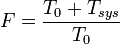 $F = \frac{T_0 + T_{sys}}{T_0}$